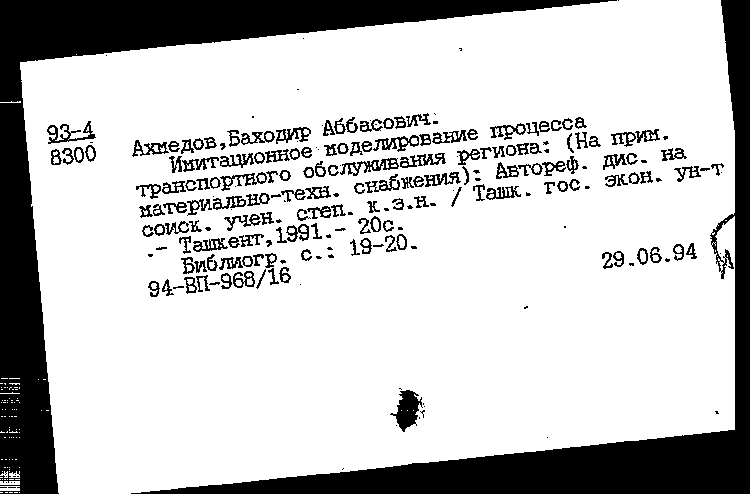 93-4
8300

Ахмедов,Баходир Аббасович.
Имитационное моделирование процесса транспортного обслуживания региона: (На прим. материально-техн. снабжения): Автореф. дис. на соиск. учен. степ. к.э.н. / Ташк. гос. экон. ун-т .- Ташкент,1991.- 20с.
Библиогр. с.: 19-20.
94-ВП-968/16

29.06.94